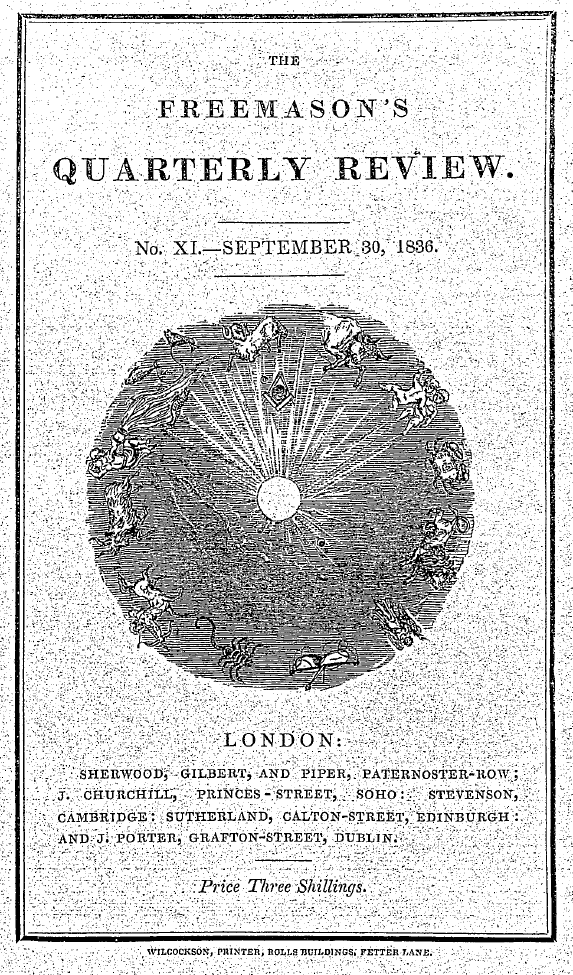 THE

FREEMASON'S

QUARTERLY REVIEW.

No. XI.—SEPTEMBER 30, 1836.

LONDON:

SHERWOOD, GILBERT, AND PIPER, PATERNOSTER-ROW; J. CHURCHILL, PRINCES-STREET, SOHO: STEVENSON, CAMBRIDGE: SUTHERLAND, CALTON-STREET, EDINBURGH: AND J. PORTER, GRAFTON-STREET, DUBLIN.

Price Three Shillings.

WILCOCKSON, PRINTER, ROLLS BUILDINGS, FETTER LANE.